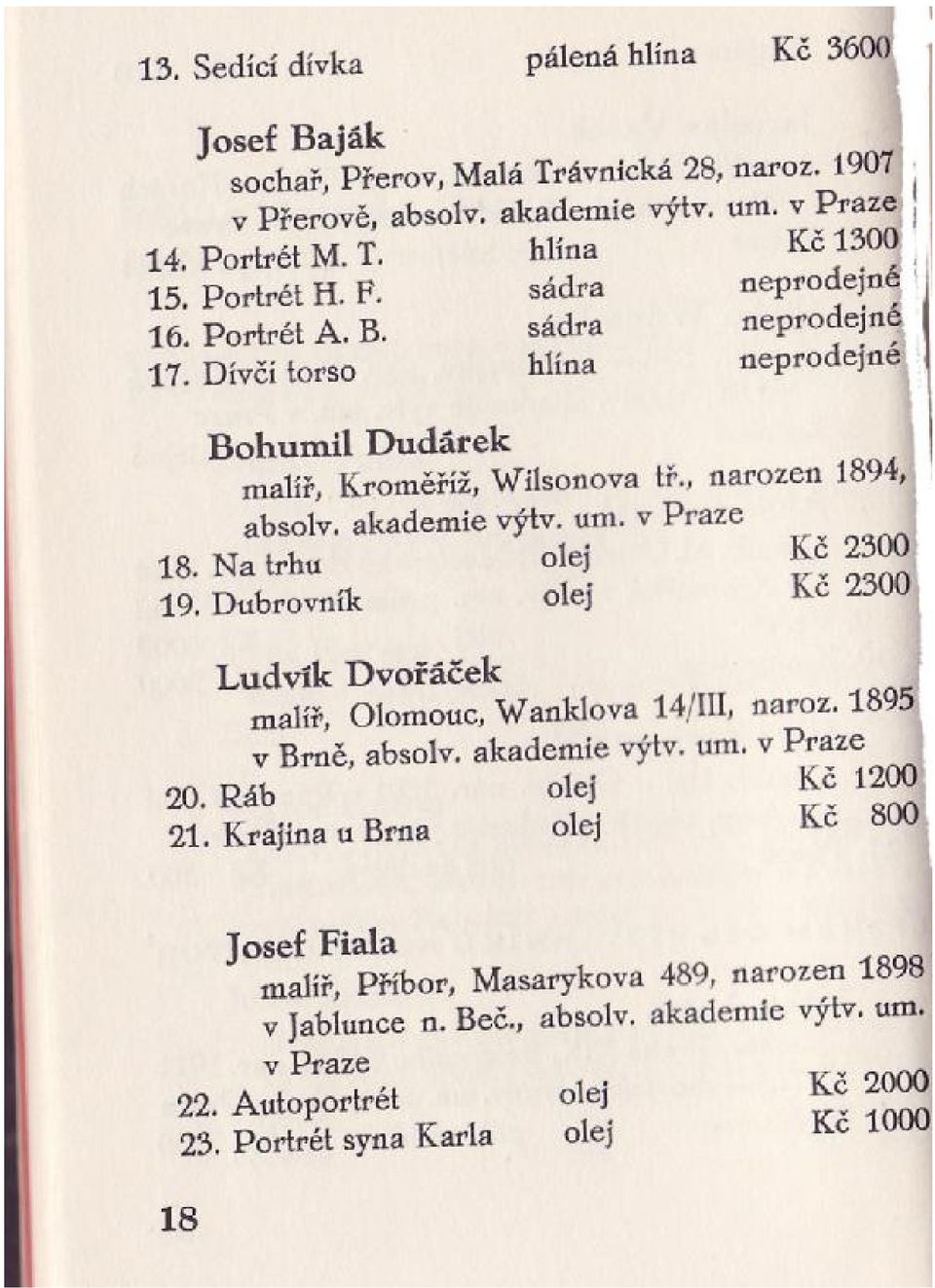 13. Sedící dívka pálená hlína Kč 3600

Josef Baják
sochař, Přerov, Malá Trávnická 28, naroz. 1907 v Přerově, absolv. akademie výtv. um. v Praze
14. Portrét M. T. hlína Kč 1300
15. Portrét H. F. sádra neprodejné
16. Portrét A. B. sádra neprodejné
17. Dívčí torso hlína neprodejné

Bohumil Dudárek
malíř, Kroměříž, Wilsonova tř., narozen 1894, absolv. akademie výtv. um. v Praze
18. Na trhu olej Kč 2300
19. Dubrovník olej Kč 2300

Ludvík Dvořáček
malíř, Olomouc, Wanklova 14/III, naroz. 1895 v Brně, absolv. akademie výtv. um. v Praze
20. Ráb olej Kč 1200
21. Krajina u Brna olej Kč 800

Josef Fiala
malíř, Příbor, Masarykova 489, narozen 1898 v Jablunce n. Beč., absolv. akademie výtv. um. v Praze
22. Autoportrét olej Kč 2000
23. Portrét syna Karla olej Kč 1000

18